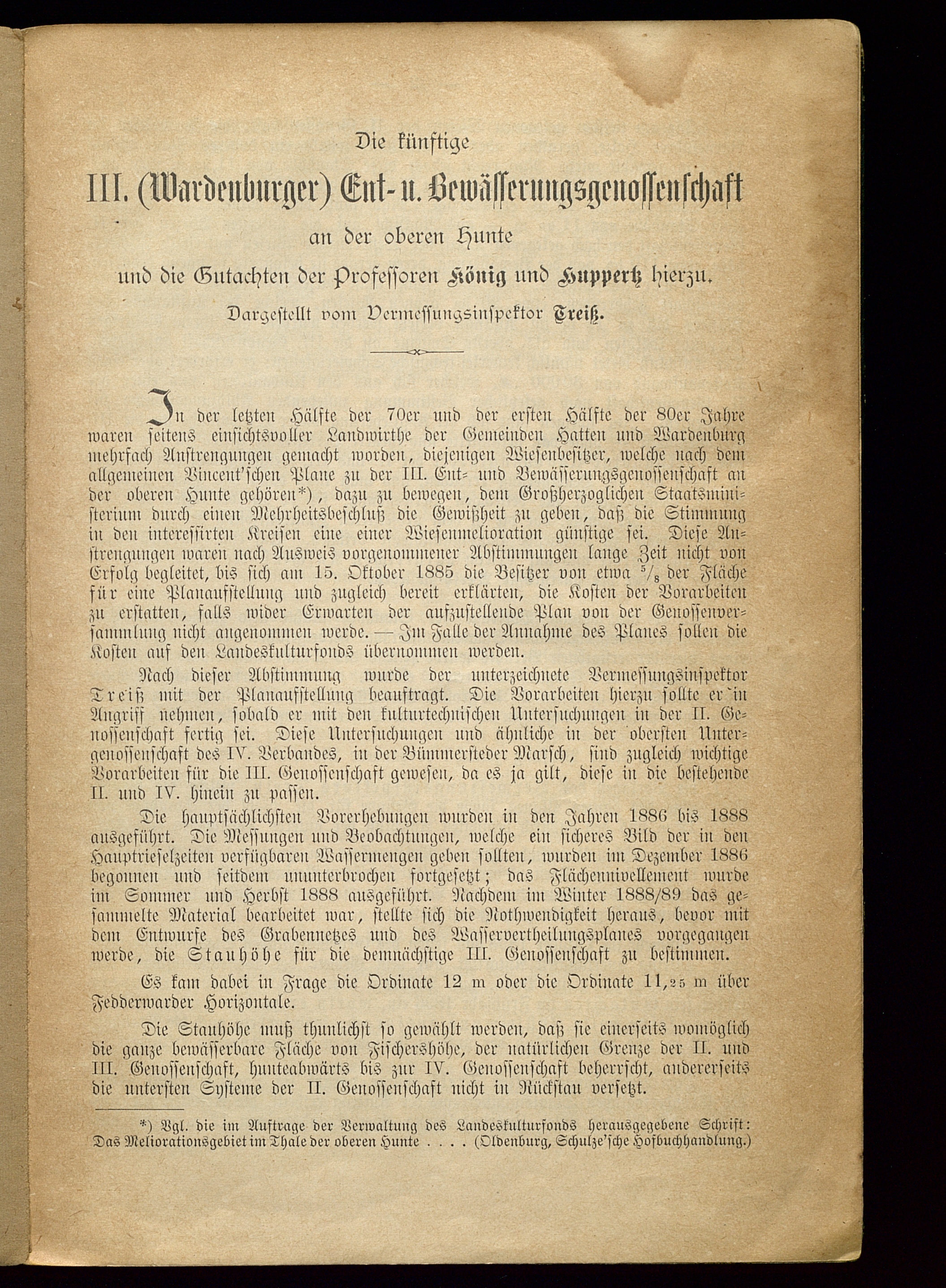 Die künftige

III. (Wardenburger) Ent- u. Bewässerungsgenossenschaft

an der oberen Hunte

und die Gutachten der Professoren König und Huppertz hierzu.

Dargestellt vom Vermessungsinspektor Treiß.

In der letzten Hälfte der 70er und der ersten Hälfte der 80er Jahre waren seitens einsichtsvoller Landwirthe der Gemeinden Hatten und Wardenburg mehrfach Anstrengungen gemacht worden, diejenigen Wiesenbesitzer, welche nach dem allgemeinen Vincent'schen Plane zu der III. Ent- und Bewässerungsgenossenschaft an der oberen Hunte gehören*), dazu zu bewegen, dem Großherzoglichen Staatsministerium durch einen Mehrheitsbeschluß die Gewißheit zu geben, daß die Stimmung in den interessirten Kreisen eine einer Wiesenmelioration günstige sei. Diese Anstrengungen waren nach Ausweis vorgenommener Abstimmungen lange Zeit nicht von Erfolg begleitet, bis sich am 15. Oktober 1885 die Besitzer von etwa $^5/_8$ der Fläche für eine Planaufstellung und zugleich bereit erklärten, die Kosten der Vorarbeiten zu erstatten, falls wider Erwarten der aufzustellende Plan von der Genossenversammlung nicht angenommen werde. — Im Falle der Annahme des Planes sollen die Kosten auf den Landeskulturfonds übernommen werden.

Nach dieser Abstimmung wurde der unterzeichnete Vermessungsinspektor Treiß mit der Planaufstellung beauftragt. Die Vorarbeiten hierzu sollte er in Angriff nehmen, sobald er mit den kulturtechnischen Untersuchungen in der II. Genossenschaft fertig sei. Diese Untersuchungen und ähnliche in der obersten Untergenossenschaft des IV. Verbandes, in der Bümmersteder Marsch, sind zugleich wichtige Vorarbeiten für die III. Genossenschaft gewesen, da es ja gilt, diese in die bestehende II. und IV. hinein zu passen.

Die hauptsächlichsten Vorerhebungen wurden in den Jahren 1886 bis 1888 ausgeführt. Die Messungen und Beobachtungen, welche ein sicheres Bild der in den Hauptrieselzeiten verfügbaren Wassermengen geben sollten, wurden im Dezember 1886 begonnen und seitdem ununterbrochen fortgesetzt; das Flächennivellement wurde im Sommer und Herbst 1888 ausgeführt. Nachdem im Winter 1888/89 das gesammelte Material bearbeitet war, stellte sich die Nothwendigkeit heraus, bevor mit dem Entwurfe des Grabennetzes und des Wasservertheilungsplanes vorgegangen werde, die Stauhöhe für die demnächstige III. Genossenschaft zu bestimmen.

Es kam dabei in Frage die Ordinate 12 m oder die Ordinate 11,25 m über Fedderwarder Horizontale.

Die Stauhöhe muß thunlichst so gewählt werden, daß sie einerseits womöglich die ganze bewässerbare Fläche von Fischershöhe, der natürlichen Grenze der II. und III. Genossenschaft, hunteabwärts bis zur IV. Genossenschaft beherrscht, andererseits die untersten Systeme der II. Genossenschaft nicht in Rückstau versetzt.

*) Vgl. die im Auftrage der Verwaltung des Landeskulturfonds herausgegebene Schrift: Das Meliorationsgebiet im Thale der oberen Hunte . . . . (Oldenburg, Schulze'sche Hofbuchhandlung.)